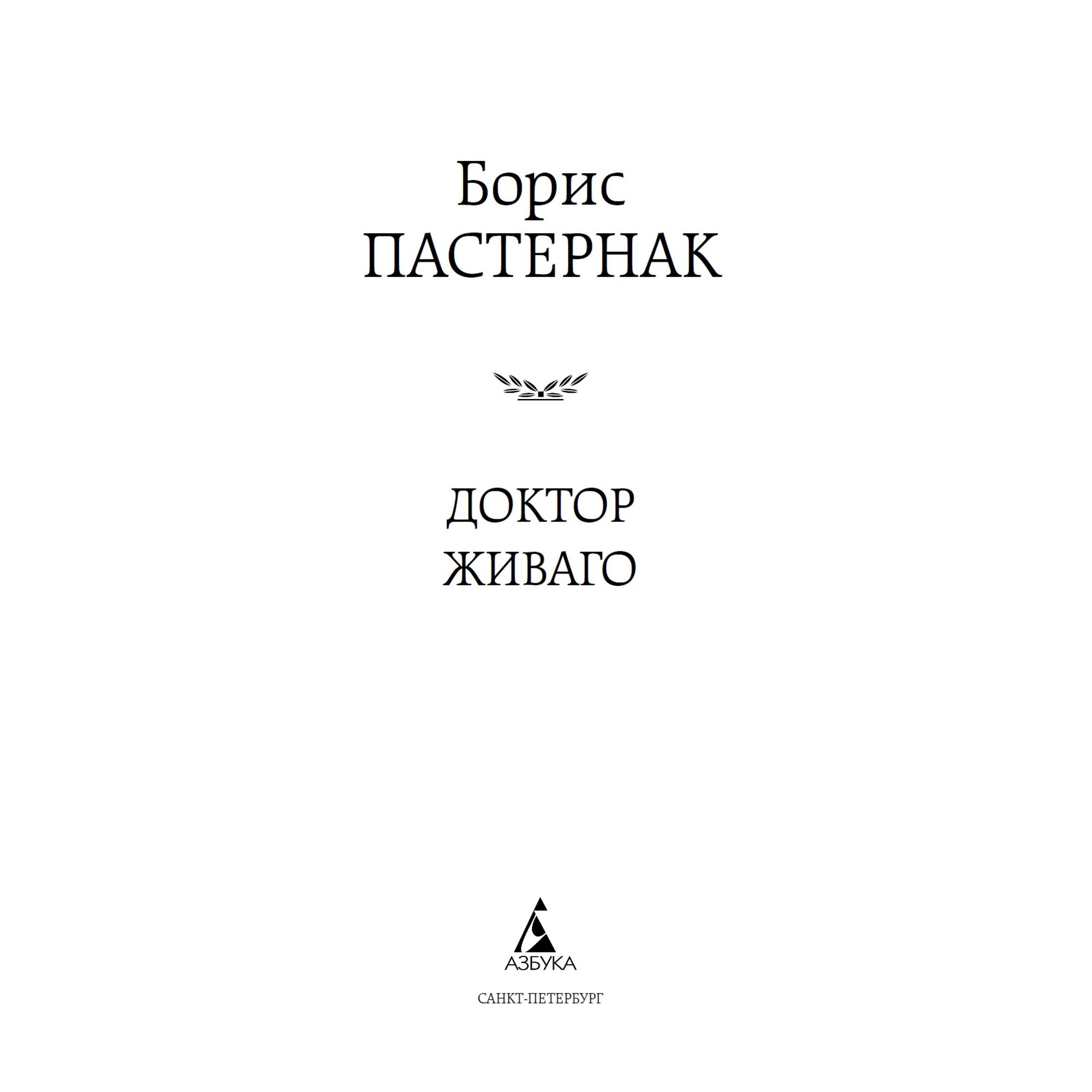 Борис
ПАСТЕРНАК

ДОКТОР
ЖИВАГО

АЗБУКА

САНКТ-ПЕТЕРБУРГ